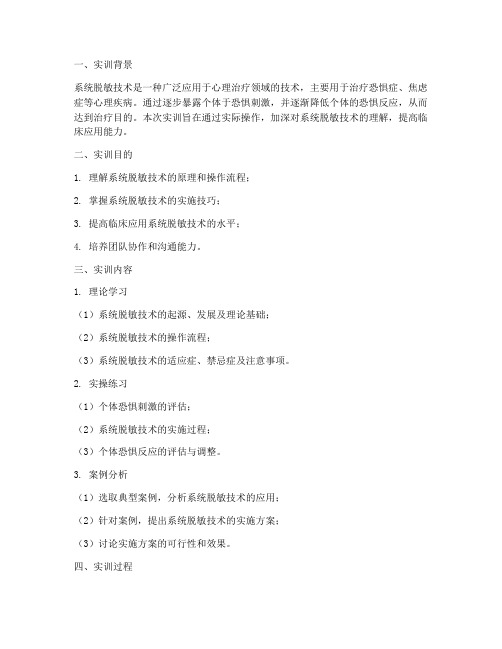 一、实训背景

系统脱敏技术是一种广泛应用于心理治疗领域的技术，主要用于治疗恐惧症、焦虑症等心理疾病。通过逐步暴露个体于恐惧刺激，并逐渐降低个体的恐惧反应，从而达到治疗目的。本次实训旨在通过实际操作，加深对系统脱敏技术的理解，提高临床应用能力。

二、实训目的

1. 理解系统脱敏技术的原理和操作流程；

2. 掌握系统脱敏技术的实施技巧；

3. 提高临床应用系统脱敏技术的水平；

4. 培养团队协作和沟通能力。

三、实训内容

1. 理论学习

（1）系统脱敏技术的起源、发展及理论基础；

（2）系统脱敏技术的操作流程；

（3）系统脱敏技术的适应症、禁忌症及注意事项。

2. 实操练习

（1）个体恐惧刺激的评估；

（2）系统脱敏技术的实施过程；

（3）个体恐惧反应的评估与调整。

3. 案例分析

（1）选取典型案例，分析系统脱敏技术的应用；

（2）针对案例，提出系统脱敏技术的实施方案；

（3）讨论实施方案的可行性和效果。

四、实训过程